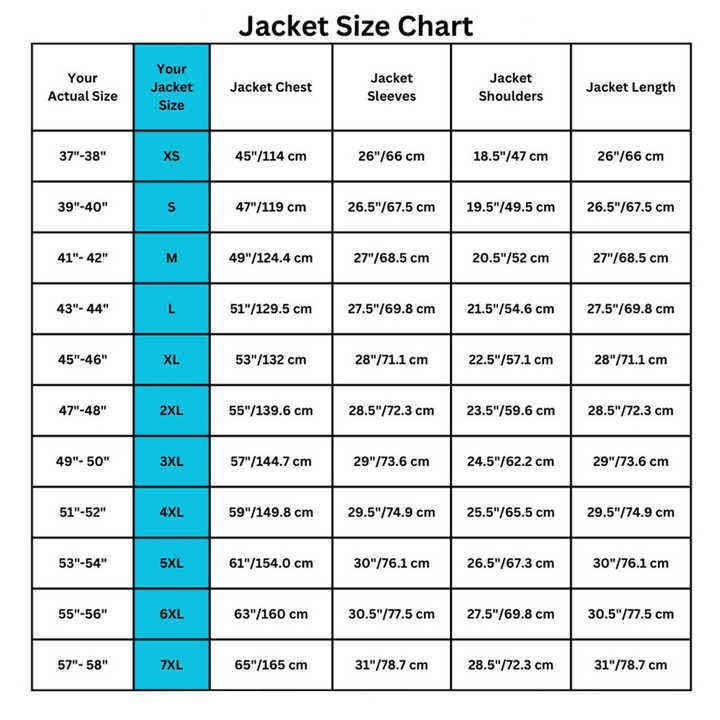 Jacket Size Chart

| Your Actual Size | Your Jacket Size | Jacket Chest | Jacket Sleeves | Jacket Shoulders | Jacket Length |
|---|---|---|---|---|---|
| 37"-38" | XS | 45"/114 cm | 26"/66 cm | 18.5"/47 cm | 26"/66 cm |
| 39"-40" | S | 47"/119 cm | 26.5"/67.5 cm | 19.5"/49.5 cm | 26.5"/67.5 cm |
| 41"- 42" | M | 49"/124.4 cm | 27"/68.5 cm | 20.5"/52 cm | 27"/68.5 cm |
| 43"- 44" | L | 51"/129.5 cm | 27.5"/69.8 cm | 21.5"/54.6 cm | 27.5"/69.8 cm |
| 45"-46" | XL | 53"/132 cm | 28"/71.1 cm | 22.5"/57.1 cm | 28"/71.1 cm |
| 47"-48" | 2XL | 55"/139.6 cm | 28.5"/72.3 cm | 23.5"/59.6 cm | 28.5"/72.3 cm |
| 49"- 50" | 3XL | 57"/144.7 cm | 29"/73.6 cm | 24.5"/62.2 cm | 29"/73.6 cm |
| 51"-52" | 4XL | 59"/149.8 cm | 29.5"/74.9 cm | 25.5"/65.5 cm | 29.5"/74.9 cm |
| 53"-54" | 5XL | 61"/154.0 cm | 30"/76.1 cm | 26.5"/67.3 cm | 30"/76.1 cm |
| 55"-56" | 6XL | 63"/160 cm | 30.5"/77.5 cm | 27.5"/69.8 cm | 30.5"/77.5 cm |
| 57"- 58" | 7XL | 65"/165 cm | 31"/78.7 cm | 28.5"/72.3 cm | 31"/78.7 cm |